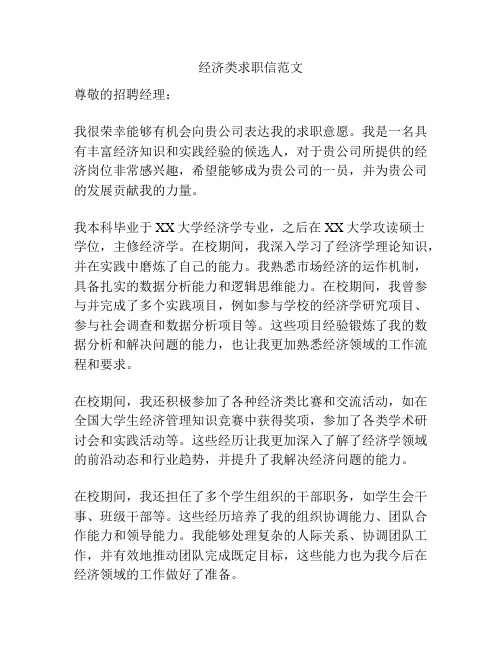 经济类求职信范文

尊敬的招聘经理：

我很荣幸能够有机会向贵公司表达我的求职意愿。我是一名具有丰富经济知识和实践经验的候选人，对于贵公司所提供的经济岗位非常感兴趣，希望能够成为贵公司的一员，并为贵公司的发展贡献我的力量。

我本科毕业于XX大学经济学专业，之后在XX大学攻读硕士学位，主修经济学。在校期间，我深入学习了经济学理论知识，并在实践中磨炼了自己的能力。我熟悉市场经济的运作机制，具备扎实的数据分析能力和逻辑思维能力。在校期间，我曾参与并完成了多个实践项目，例如参与学校的经济学研究项目、参与社会调查和数据分析项目等。这些项目经验锻炼了我的数据分析和解决问题的能力，也让我更加熟悉经济领域的工作流程和要求。

在校期间，我还积极参加了各种经济类比赛和交流活动，如在全国大学生经济管理知识竞赛中获得奖项，参加了各类学术研讨会和实践活动等。这些经历让我更加深入了解了经济学领域的前沿动态和行业趋势，并提升了我解决经济问题的能力。

在校期间，我还担任了多个学生组织的干部职务，如学生会干事、班级干部等。这些经历培养了我的组织协调能力、团队合作能力和领导能力。我能够处理复杂的人际关系、协调团队工作，并有效地推动团队完成既定目标，这些能力也为我今后在经济领域的工作做好了准备。